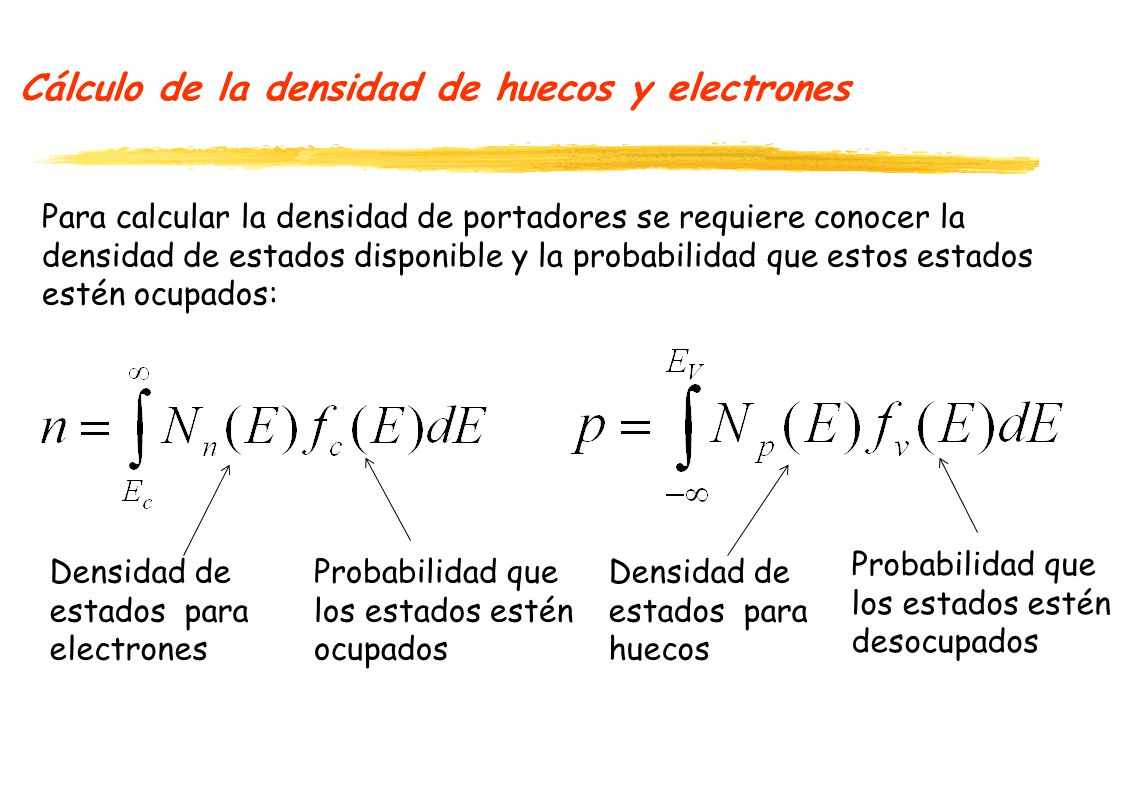 Cálculo de la densidad de huecos y electrones

Para calcular la densidad de portadores se requiere conocer la densidad de estados disponible y la probabilidad que estos estados estén ocupados:

$n = \int_{E_c}^{\infty} N_n(E) f_c(E) dE$

$p = \int_{-\infty}^{E_V} N_p(E) f_v(E) dE$

Densidad de estados para electrones

Probabilidad que los estados estén ocupados

Densidad de estados para huecos

Probabilidad que los estados estén desocupados